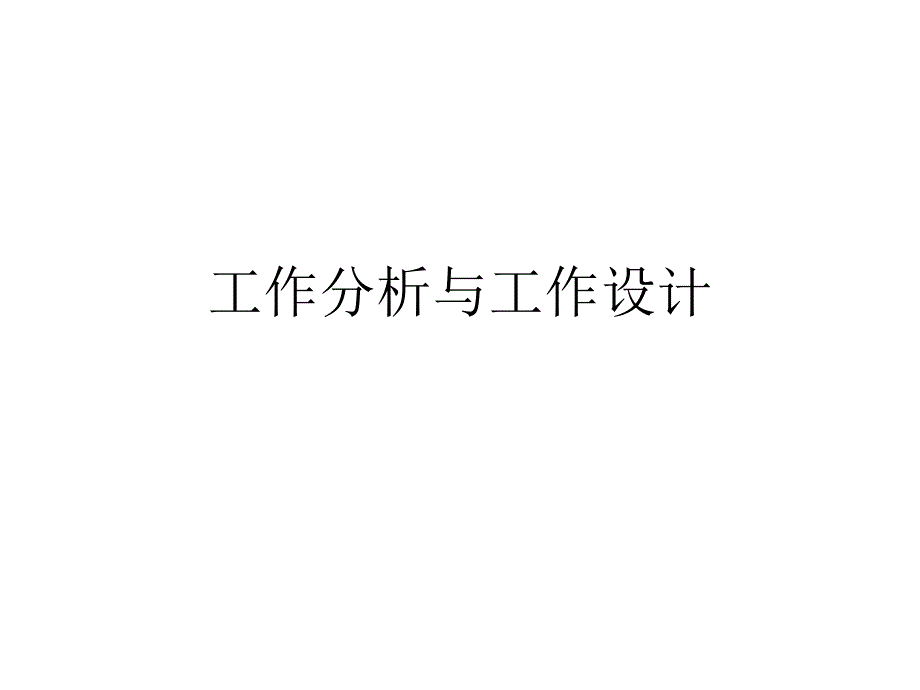 工作分析与工作设计